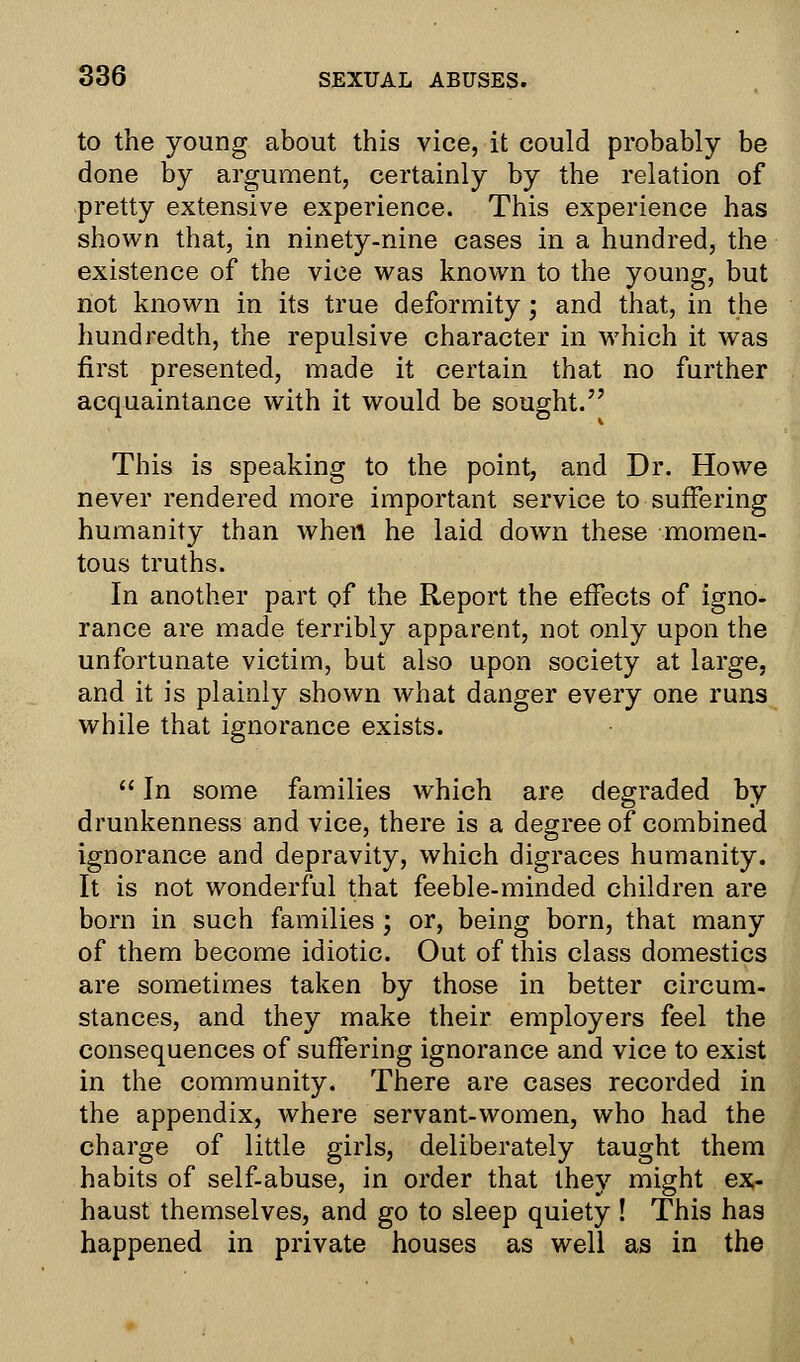 336 SEXUAL ABUSES.

to the young about this vice, it could probably be done by argument, certainly by the relation of pretty extensive experience. This experience has shown that, in ninety-nine cases in a hundred, the existence of the vice was known to the young, but not known in its true deformity; and that, in the hundredth, the repulsive character in which it was first presented, made it certain that no further acquaintance with it would be sought."

This is speaking to the point, and Dr. Howe never rendered more important service to suffering humanity than when he laid down these momentous truths.

In another part of the Report the effects of ignorance are made terribly apparent, not only upon the unfortunate victim, but also upon society at large, and it is plainly shown what danger every one runs while that ignorance exists.

"In some families which are degraded by drunkenness and vice, there is a degree of combined ignorance and depravity, which digraces humanity. It is not wonderful that feeble-minded children are born in such families; or, being born, that many of them become idiotic. Out of this class domestics are sometimes taken by those in better circumstances, and they make their employers feel the consequences of suffering ignorance and vice to exist in the community. There are cases recorded in the appendix, where servant-women, who had the charge of little girls, deliberately taught them habits of self-abuse, in order that they might exhaust themselves, and go to sleep quiety! This has happened in private houses as well as in the